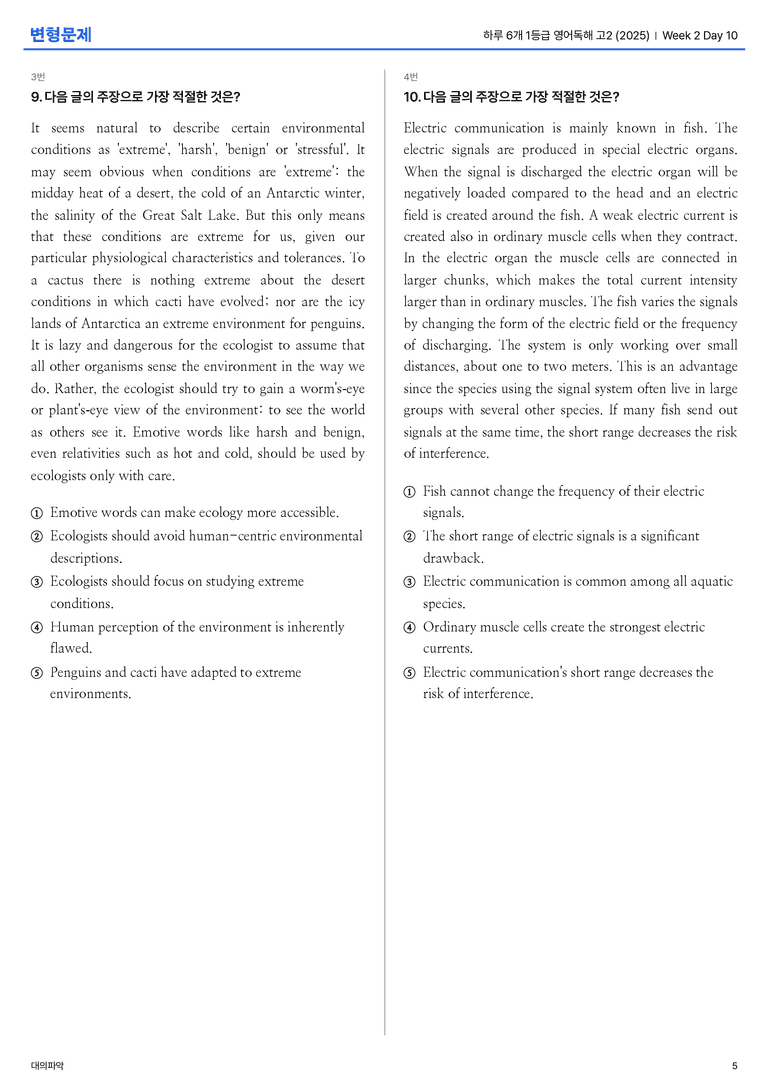 변형문제

하루 6개 1등급 영어독해 고2 (2025) | Week 2 Day 10

3번

9. 다음 글의 주장으로 가장 적절한 것은?

It seems natural to describe certain environmental conditions as 'extreme', 'harsh', 'benign' or 'stressful'. It may seem obvious when conditions are 'extreme': the midday heat of a desert, the cold of an Antarctic winter, the salinity of the Great Salt Lake. But this only means that these conditions are extreme for us, given our particular physiological characteristics and tolerances. To a cactus there is nothing extreme about the desert conditions in which cacti have evolved; nor are the icy lands of Antarctica an extreme environment for penguins. It is lazy and dangerous for the ecologist to assume that all other organisms sense the environment in the way we do. Rather, the ecologist should try to gain a worm's-eye or plant's-eye view of the environment: to see the world as others see it. Emotive words like harsh and benign, even relativities such as hot and cold, should be used by ecologists only with care.

① Emotive words can make ecology more accessible.
② Ecologists should avoid human-centric environmental descriptions.
③ Ecologists should focus on studying extreme conditions.
④ Human perception of the environment is inherently flawed.
⑤ Penguins and cacti have adapted to extreme environments.

4번

10. 다음 글의 주장으로 가장 적절한 것은?

Electric communication is mainly known in fish. The electric signals are produced in special electric organs. When the signal is discharged the electric organ will be negatively loaded compared to the head and an electric field is created around the fish. A weak electric current is created also in ordinary muscle cells when they contract. In the electric organ the muscle cells are connected in larger chunks, which makes the total current intensity larger than in ordinary muscles. The fish varies the signals by changing the form of the electric field or the frequency of discharging. The system is only working over small distances, about one to two meters. This is an advantage since the species using the signal system often live in large groups with several other species. If many fish send out signals at the same time, the short range decreases the risk of interference.

① Fish cannot change the frequency of their electric signals.
② The short range of electric signals is a significant drawback.
③ Electric communication is common among all aquatic species.
④ Ordinary muscle cells create the strongest electric currents.
⑤ Electric communication's short range decreases the risk of interference.

대의파악

5